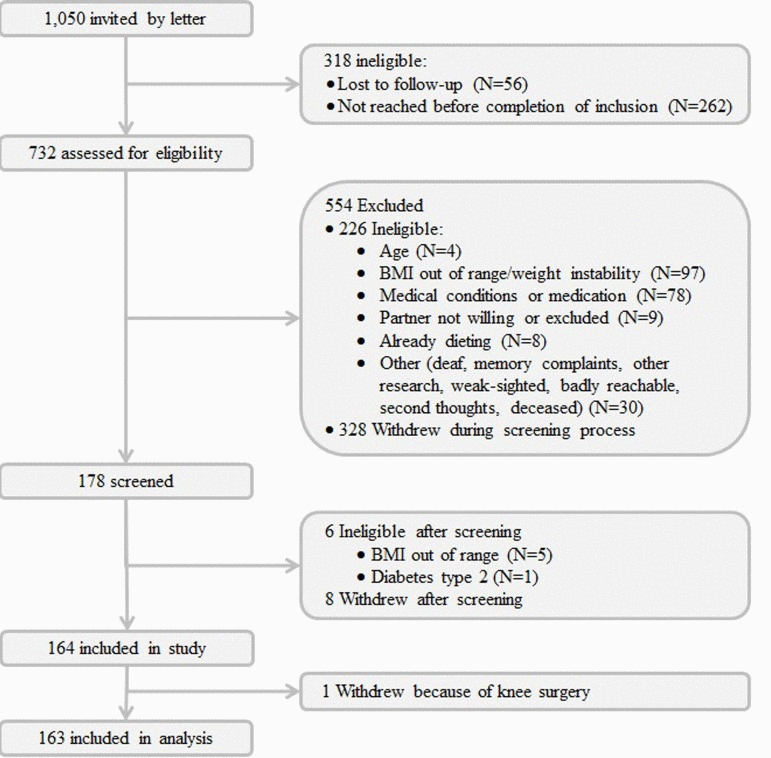 1,050 invited by letter

318 ineligible:
• Lost to follow-up (N=56)
• Not reached before completion of inclusion (N=262)

732 assessed for eligibility

554 Excluded
• 226 Ineligible:
• Age (N=4)
• BMI out of range/weight instability (N=97)
• Medical conditions or medication (N=78)
• Partner not willing or excluded (N=9)
• Already dieting (N=8)
• Other (deaf, memory complaints, other research, weak-sighted, badly reachable, second thoughts, deceased) (N=30)
• 328 Withdrew during screening process

178 screened

6 Ineligible after screening
• BMI out of range (N=5)
• Diabetes type 2 (N=1)
8 Withdrew after screening

164 included in study

1 Withdrew because of knee surgery

163 included in analysis